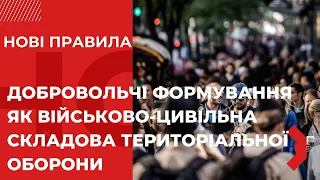 НОВІ ПРАВИЛА

ДОБРОВОЛЬЧІ ФОРМУВАННЯ ЯК ВІЙСЬКОВО-ЦИВІЛЬНА СКЛАДОВА ТЕРИТОРІАЛЬНОЇ ОБОРОНИ